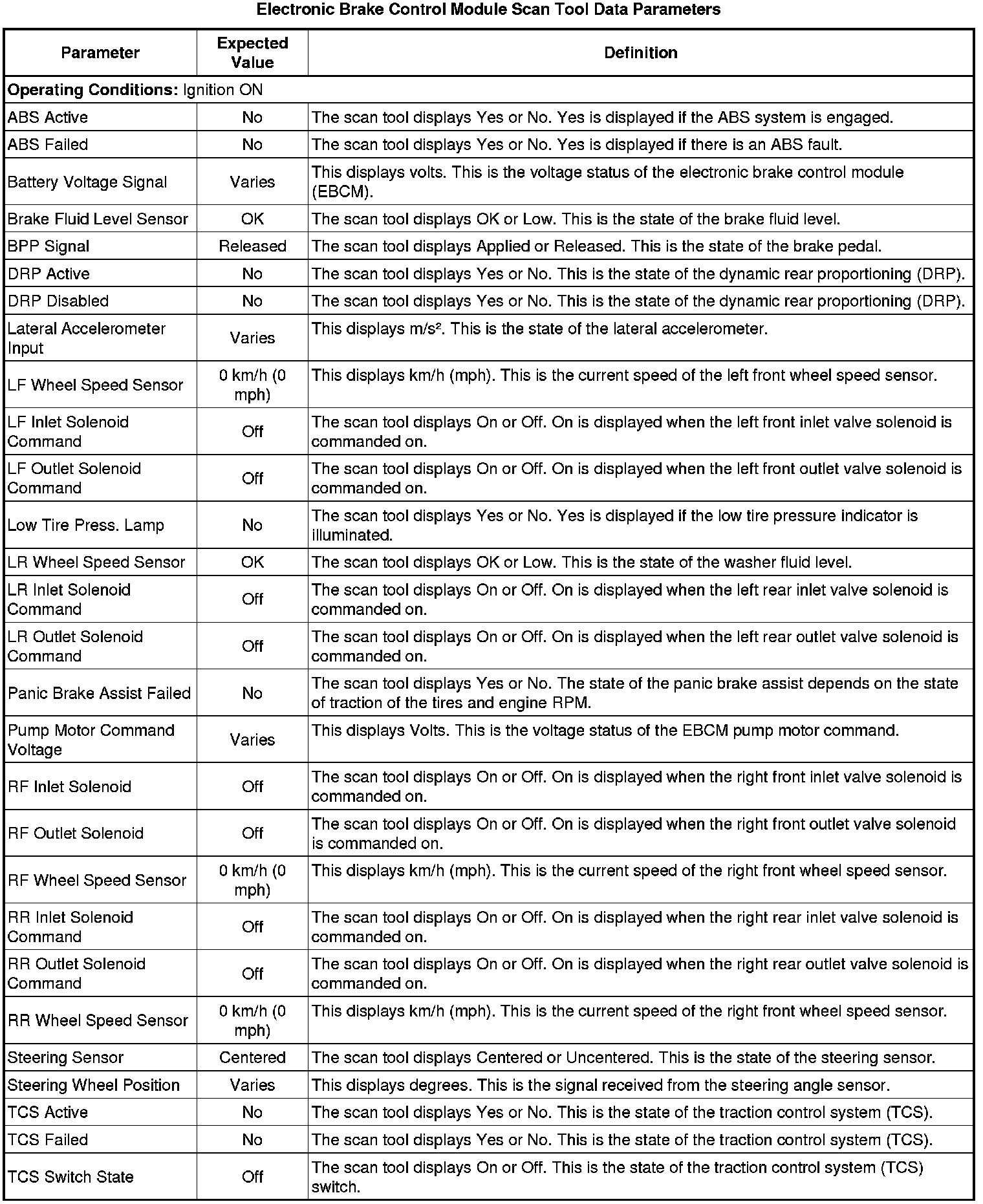 Electronic Brake Control Module Scan Tool Data Parameters

| Parameter | Expected Value | Definition |
|---|---|---|
| **Operating Conditions:** Ignition ON | | |
| ABS Active | No | The scan tool displays Yes or No. Yes is displayed if the ABS system is engaged. |
| ABS Failed | No | The scan tool displays Yes or No. Yes is displayed if there is an ABS fault. |
| Battery Voltage Signal | Varies | This displays volts. This is the voltage status of the electronic brake control module (EBCM). |
| Brake Fluid Level Sensor | OK | The scan tool displays OK or Low. This is the state of the brake fluid level. |
| BPP Signal | Released | The scan tool displays Applied or Released. This is the state of the brake pedal. |
| DRP Active | No | The scan tool displays Yes or No. This is the state of the dynamic rear proportioning (DRP). |
| DRP Disabled | No | The scan tool displays Yes or No. This is the state of the dynamic rear proportioning (DRP). |
| Lateral Accelerometer Input | Varies | This displays m/s². This is the state of the lateral accelerometer. |
| LF Wheel Speed Sensor | 0 km/h (0 mph) | This displays km/h (mph). This is the current speed of the left front wheel speed sensor. |
| LF Inlet Solenoid Command | Off | The scan tool displays On or Off. On is displayed when the left front inlet valve solenoid is commanded on. |
| LF Outlet Solenoid Command | Off | The scan tool displays On or Off. On is displayed when the left front outlet valve solenoid is commanded on. |
| Low Tire Press. Lamp | No | The scan tool displays Yes or No. Yes is displayed if the low tire pressure indicator is illuminated. |
| LR Wheel Speed Sensor | OK | The scan tool displays OK or Low. This is the state of the washer fluid level. |
| LR Inlet Solenoid Command | Off | The scan tool displays On or Off. On is displayed when the left rear inlet valve solenoid is commanded on. |
| LR Outlet Solenoid Command | Off | The scan tool displays On or Off. On is displayed when the left rear outlet valve solenoid is commanded on. |
| Panic Brake Assist Failed | No | The scan tool displays Yes or No. The state of the panic brake assist depends on the state of traction of the tires and engine RPM. |
| Pump Motor Command Voltage | Varies | This displays Volts. This is the voltage status of the EBCM pump motor command. |
| RF Inlet Solenoid | Off | The scan tool displays On or Off. On is displayed when the right front inlet valve solenoid is commanded on. |
| RF Outlet Solenoid | Off | The scan tool displays On or Off. On is displayed when the right front outlet valve solenoid is commanded on. |
| RF Wheel Speed Sensor | 0 km/h (0 mph) | This displays km/h (mph). This is the current speed of the right front wheel speed sensor. |
| RR Inlet Solenoid Command | Off | The scan tool displays On or Off. On is displayed when the right rear inlet valve solenoid is commanded on. |
| RR Outlet Solenoid Command | Off | The scan tool displays On or Off. On is displayed when the right rear outlet valve solenoid is commanded on. |
| RR Wheel Speed Sensor | 0 km/h (0 mph) | This displays km/h (mph). This is the current speed of the right front wheel speed sensor. |
| Steering Sensor | Centered | The scan tool displays Centered or Uncentered. This is the state of the steering sensor. |
| Steering Wheel Position | Varies | This displays degrees. This is the signal received from the steering angle sensor. |
| TCS Active | No | The scan tool displays Yes or No. This is the state of the traction control system (TCS). |
| TCS Failed | No | The scan tool displays Yes or No. This is the state of the traction control system (TCS). |
| TCS Switch State | Off | The scan tool displays On or Off. This is the state of the traction control system (TCS) switch. |